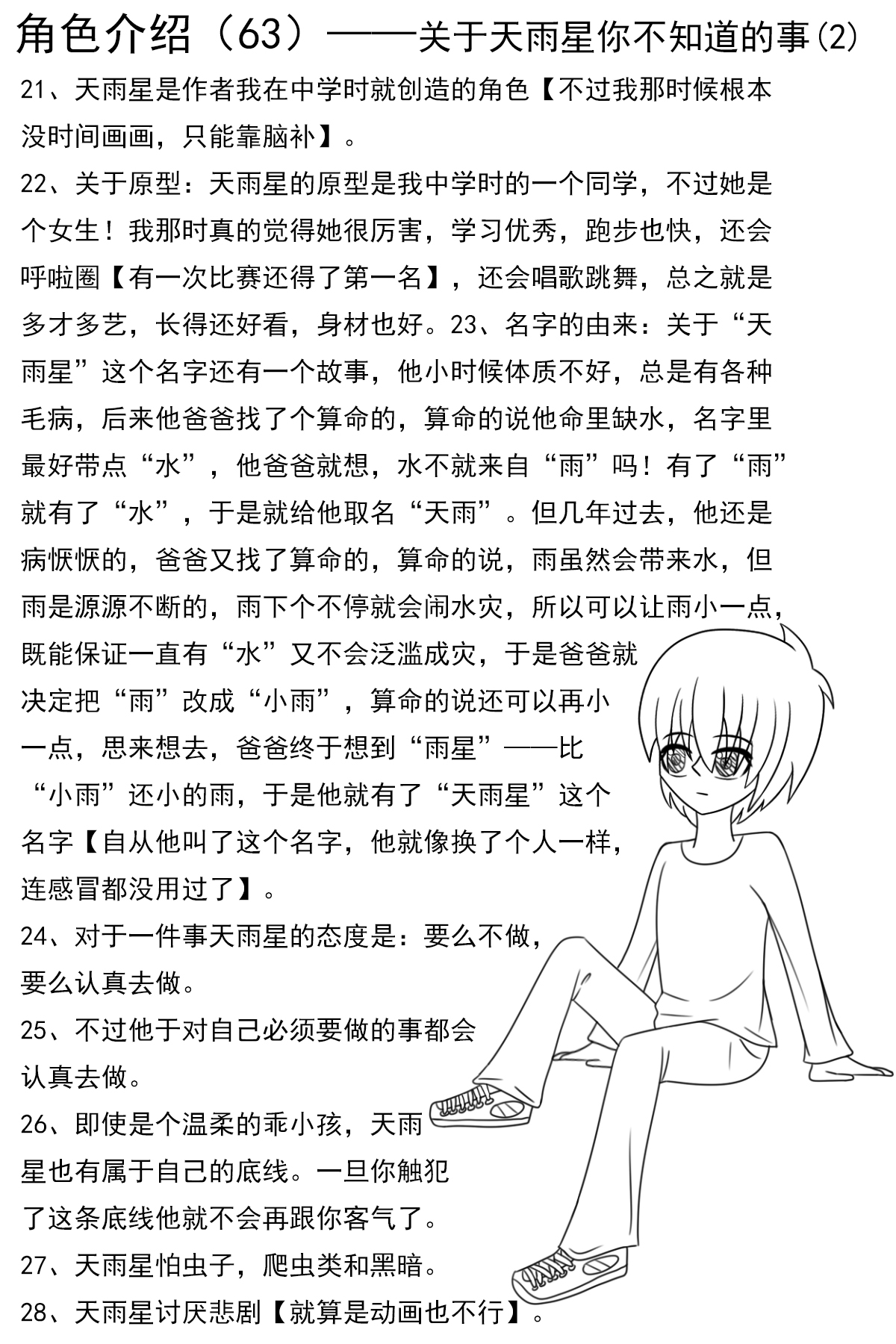 角色介绍（63）——关于天雨星你不知道的事(2)

21、天雨星是作者我在中学时就创造的角色【不过我那时候根本没时间画画，只能靠脑补】。

22、关于原型：天雨星的原型是我中学时的一个同学，不过她是个女生！我那时真的觉得她很厉害，学习优秀，跑步也快，还会呼啦圈【有一次比赛还得了第一名】，还会唱歌跳舞，总之就是多才多艺，长得还好看，身材也好。23、名字的由来：关于“天雨星”这个名字还有一个故事，他小时候体质不好，总是有各种毛病，后来他爸爸找了个算命的，算命的说他命里缺水，名字里最好带点“水”，他爸爸就想，水不就来自“雨”吗！有了“雨”就有了“水”，于是就给他取名“天雨”。但几年过去，他还是病恹恹的，爸爸又找了算命的，算命的说，雨虽然会带来水，但雨是源源不断的，雨下个不停就会闹水灾，所以可以让雨小一点，既能保证一直有“水”又不会泛滥成灾，于是爸爸就决定把“雨”改成“小雨”，算命的说还可以再小一点，思来想去，爸爸终于想到“雨星”——比“小雨”还小的雨，于是他就有了“天雨星”这个名字【自从他叫了这个名字，他就像换了个人一样，连感冒都没用过了】。

24、对于一件事天雨星的态度是：要么不做，要么认真去做。

25、不过他于对自己必须要做的事都会认真去做。

26、即使是个温柔的乖小孩，天雨星也有属于自己的底线。一旦你触犯了这条底线他就不会再跟你客气了。

27、天雨星怕虫子，爬虫类和黑暗。

28、天雨星讨厌悲剧【就算是动画也不行】。